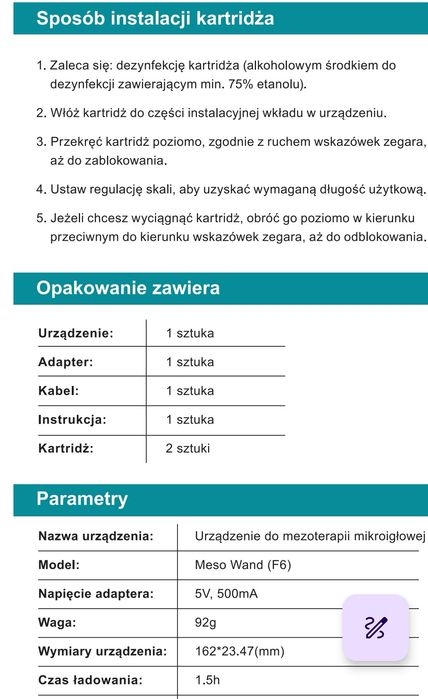 Sposób instalacji kartridża

1. Zaleca się: dezynfekcję kartridża (alkoholowym środkiem do dezynfekcji zawierającym min. 75% etanolu).

2. Włóż kartridż do części instalacyjnej wkładu w urządzeniu.

3. Przekręć kartridż poziomo, zgodnie z ruchem wskazówek zegara, aż do zablokowania.

4. Ustaw regulację skali, aby uzyskać wymaganą długość użytkową.

5. Jeżeli chcesz wyciągnąć kartridż, obróć go poziomo w kierunku przeciwnym do kierunku wskazówek zegara, aż do odblokowania.

Opakowanie zawiera

| Urządzenie: | 1 sztuka |
|---|---|
| Adapter: | 1 sztuka |
| Kabel: | 1 sztuka |
| Instrukcja: | 1 sztuka |
| Kartridż: | 2 sztuki |

Parametry

| Nazwa urządzenia: | Urządzenie do mezoterapii mikroigłowej |
|---|---|
| Model: | Meso Wand (F6) |
| Napięcie adaptera: | 5V, 500mA |
| Waga: | 92g |
| Wymiary urządzenia: | 162*23.47(mm) |
| Czas ładowania: | 1.5h |